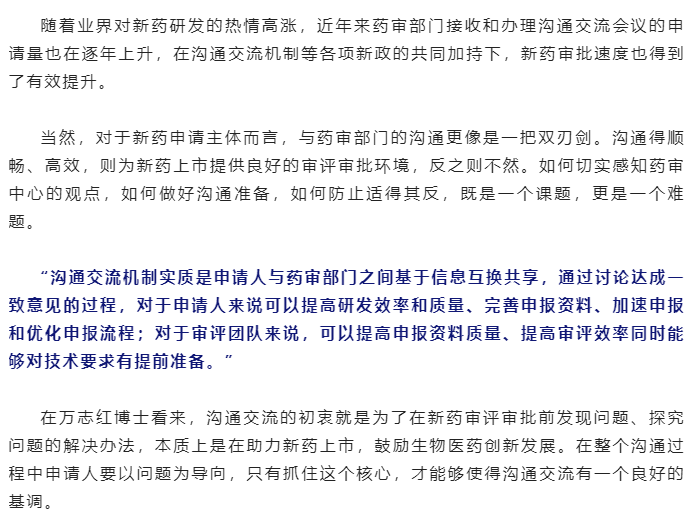 随着业界对新药研发的热情高涨，近年来药审部门接收和办理沟通交流会议的申请量也在逐年上升，在沟通交流机制等各项新政的共同加持下，新药审批速度也得到了有效提升。

当然，对于新药申请主体而言，与药审部门的沟通更像是一把双刃剑。沟通得顺畅、高效，则为新药上市提供良好的审评审批环境，反之则不然。如何切实感知药审中心的观点，如何做好沟通准备，如何防止适得其反，既是一个课题，更是一个难题。

“沟通交流机制实质是申请人与药审部门之间基于信息互换共享，通过讨论达成一致意见的过程，对于申请人来说可以提高研发效率和质量、完善申报资料、加速申报和优化申报流程；对于审评团队来说，可以提高申报资料质量、提高审评效率同时能够对技术要求有提前准备。”

在万志红博士看来，沟通交流的初衷就是为了在新药审评审批前发现问题、探究问题的解决办法，本质上是在助力新药上市，鼓励生物医药创新发展。在整个沟通过程中申请人要以问题为导向，只有抓住这个核心，才能够使得沟通交流有一个良好的基调。